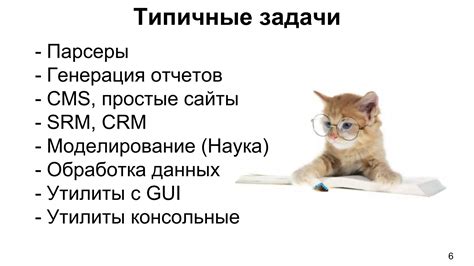 Типичные задачи

- Парсеры
- Генерация отчетов
- CMS, простые сайты
- SRM, CRM
- Моделирование (Наука)
- Обработка данных
- Утилиты с GUI
- Утилиты консольные

6